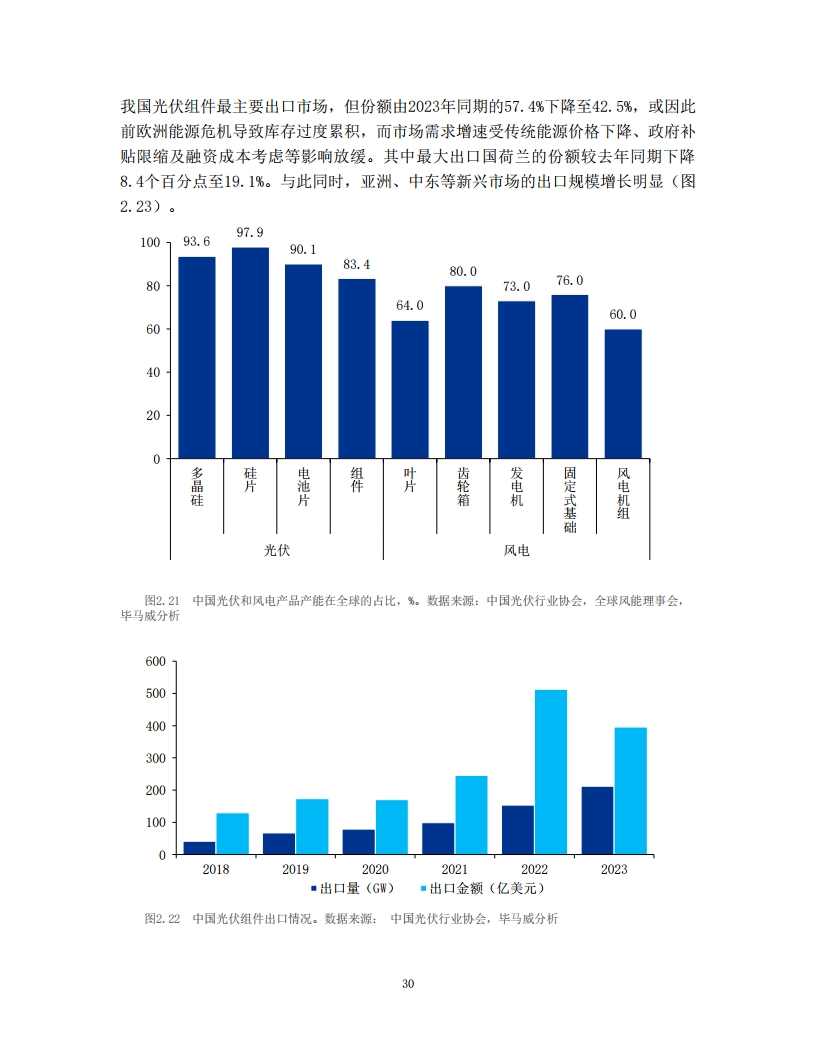 我国光伏组件最主要出口市场，但份额由2023年同期的57.4%下降至42.5%，或因此前欧洲能源危机导致库存过度累积，而市场需求增速受传统能源价格下降、政府补贴限缩及融资成本考虑等影响放缓。其中最大出口国荷兰的份额较去年同期下降8.4个百分点至19.1%。与此同时，亚洲、中东等新兴市场的出口规模增长明显（图2.23）。

100
80
60
40
20
0

93.6
97.9
90.1
83.4
64.0
80.0
73.0
76.0
60.0

多晶硅
硅片
电池片
组件
叶片
齿轮箱
发电机
固定式基础
风电机组

光伏
风电

图2.21 中国光伏和风电产品产能在全球的占比，%。数据来源：中国光伏行业协会，全球风能理事会，毕马威分析

600
500
400
300
200
100
0

2018
2019
2020
2021
2022
2023

出口量（GW）
出口金额（亿美元）

图2.22 中国光伏组件出口情况。数据来源： 中国光伏行业协会，毕马威分析

30